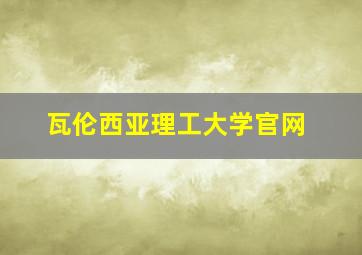 瓦伦西亚理工大学官网